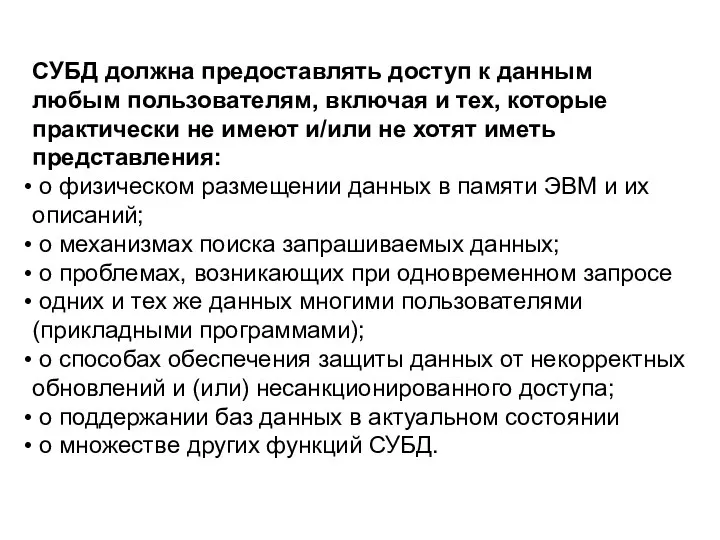 СУБД должна предоставлять доступ к данным любым пользователям, включая и тех, которые практически не имеют и/или не хотят иметь представления:

• о физическом размещении данных в памяти ЭВМ и их описаний;
• о механизмах поиска запрашиваемых данных;
• о проблемах, возникающих при одновременном запросе
• одних и тех же данных многими пользователями (прикладными программами);
• о способах обеспечения защиты данных от некорректных обновлений и (или) несанкционированного доступа;
• о поддержании баз данных в актуальном состоянии
• о множестве других функций СУБД.